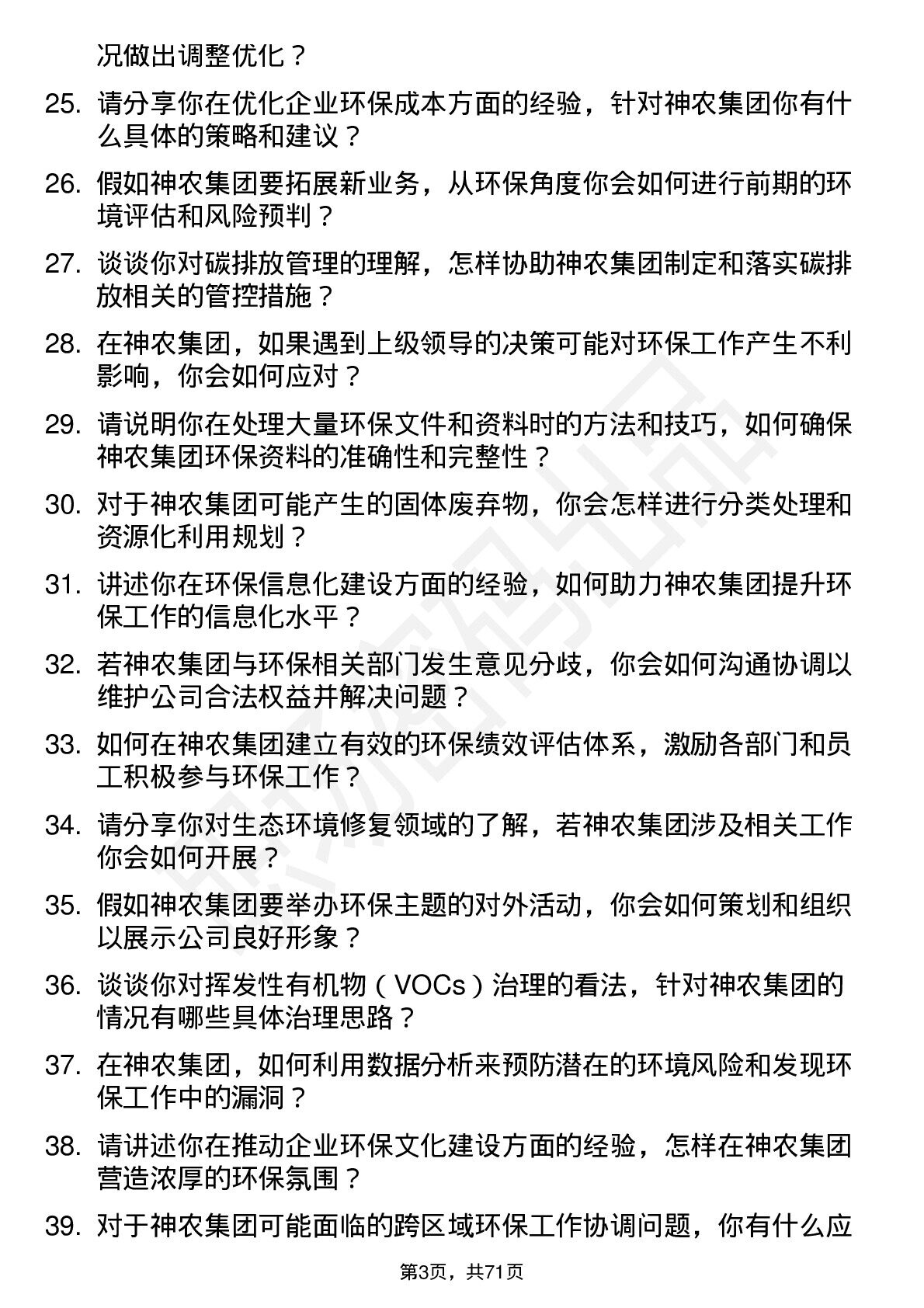 况做出调整优化？

25. 请分享你在优化企业环保成本方面的经验，针对神农集团你有什么具体的策略和建议？

26. 假如神农集团要拓展新业务，从环保角度你会如何进行前期的环境评估和风险预判？

27. 谈谈你对碳排放管理的理解，怎样协助神农集团制定和落实碳排放相关的管控措施？

28. 在神农集团，如果遇到上级领导的决策可能对环保工作产生不利影响，你会如何应对？

29. 请说明你在处理大量环保文件和资料时的方法和技巧，如何确保神农集团环保资料的准确性和完整性？

30. 对于神农集团可能产生的固体废弃物，你会怎样进行分类处理和资源化利用规划？

31. 讲述你在环保信息化建设方面的经验，如何助力神农集团提升环保工作的信息化水平？

32. 若神农集团与环保相关部门发生意见分歧，你会如何沟通协调以维护公司合法权益并解决问题？

33. 如何在神农集团建立有效的环保绩效评估体系，激励各部门和员工积极参与环保工作？

34. 请分享你对生态环境修复领域的了解，若神农集团涉及相关工作你会如何开展？

35. 假如神农集团要举办环保主题的对外活动，你会如何策划和组织以展示公司良好形象？

36. 谈谈你对挥发性有机物（VOCs）治理的看法，针对神农集团的情况有哪些具体治理思路？

37. 在神农集团，如何利用数据分析来预防潜在的环境风险和发现环保工作中的漏洞？

38. 请讲述你在推动企业环保文化建设方面的经验，怎样在神农集团营造浓厚的环保氛围？

39. 对于神农集团可能面临的跨区域环保工作协调问题，你有什么应

第3页，共71页